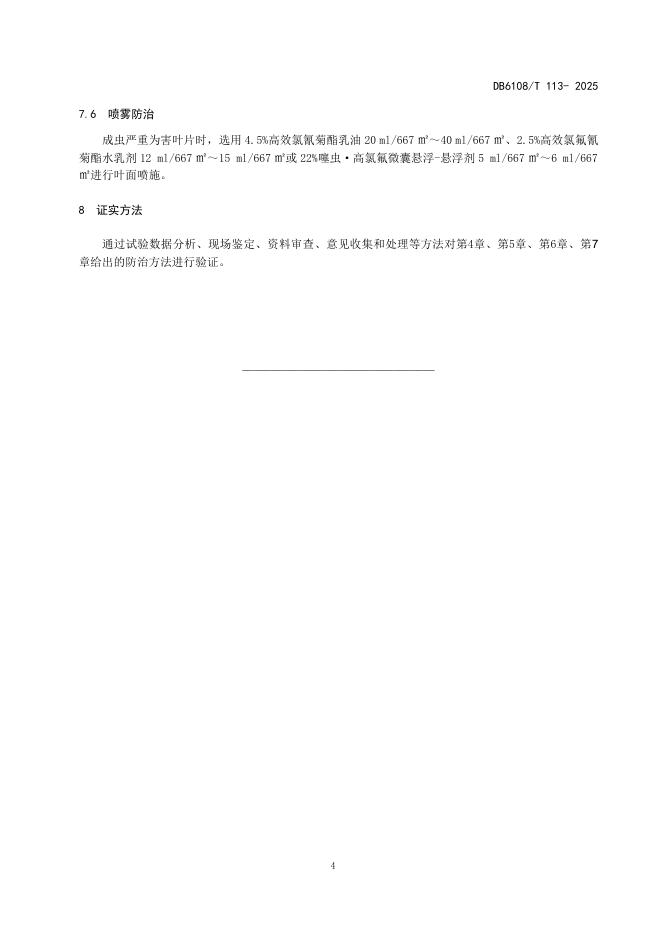 DB6108/T 113- 2025

7.6　喷雾防治

成虫严重为害叶片时，选用 4.5%高效氯氰菊酯乳油 20 ml/667 m²～40 ml/667 m²、2.5%高效氯氟氰菊酯水乳剂 12 ml/667 m²～15 ml/667 m²或 22%噻虫·高氯氟微囊悬浮-悬浮剂 5 ml/667 m²～6 ml/667 m²进行叶面喷施。

8　证实方法

通过试验数据分析、现场鉴定、资料审查、意见收集和处理等方法对第4章、第5章、第6章、第7章给出的防治方法进行验证。

4